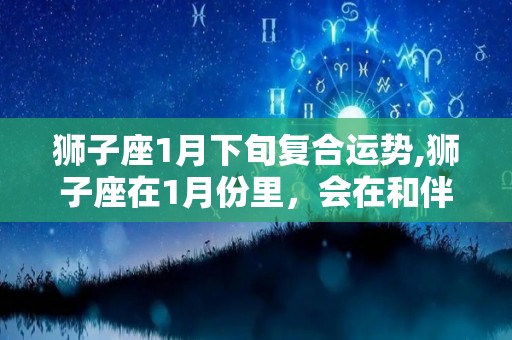 狮子座1月下旬复合运势,狮子座在1月份里，会在和伴